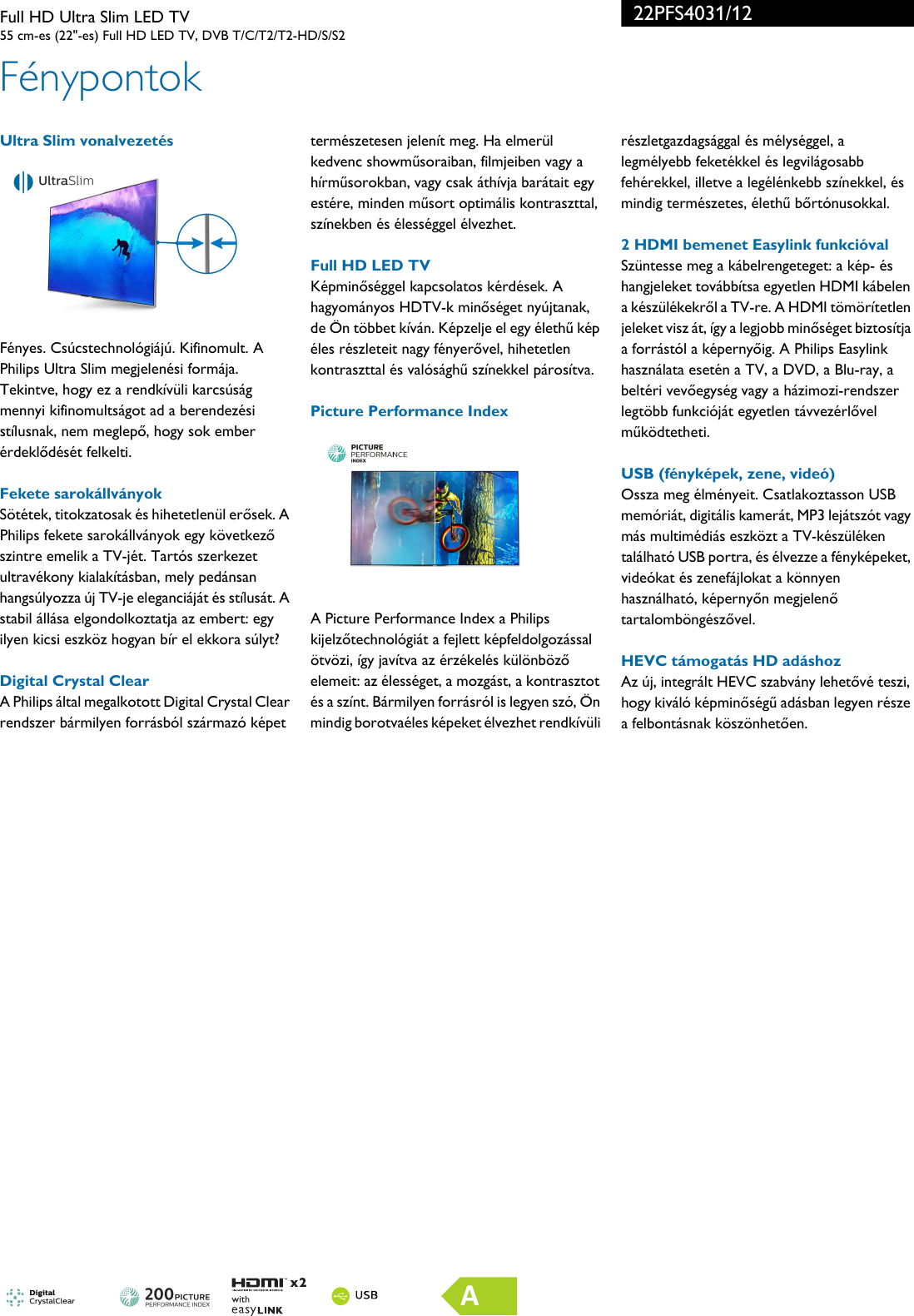 Full HD Ultra Slim LED TV
55 cm-es (22"-es) Full HD LED TV, DVB T/C/T2/T2-HD/S/S2

22PFS4031/12

Fénypontok

Ultra Slim vonalvezetés

UltraSlim

Fényes. Csúcstechnológiájú. Kifinomult. A Philips Ultra Slim megjelenési formája. Tekintve, hogy ez a rendkívüli karcsúság mennyi kifinomultságot ad a berendezési stílusnak, nem meglepő, hogy sok ember érdeklődését felkelti.

Fekete sarokállványok
Sötétek, titokzatosak és hihetetlenül erősek. A Philips fekete sarokállványok egy következő szintre emelik a TV-jét. Tartós szerkezet ultravékony kialakításban, mely pedánsan hangsúlyozza új TV-je eleganciáját és stílusát. A stabil állása elgondolkoztatja az embert: egy ilyen kicsi eszköz hogyan bír el ekkora súlyt?

Digital Crystal Clear
A Philips által megalkotott Digital Crystal Clear rendszer bármilyen forrásból származó képet természetesen jelenít meg. Ha elmerül kedvenc showműsoraiban, filmjeiben vagy a hírműsorokban, vagy csak áthívja barátait egy estére, minden műsort optimális kontraszttal, színekben és élességgel élvezhet.

Full HD LED TV
Képminőséggel kapcsolatos kérdések. A hagyományos HDTV-k minőséget nyújtanak, de Ön többet kíván. Képzelje el egy élethű kép éles részleteit nagy fényerővel, hihetetlen kontraszttal és valósághű színekkel párosítva.

Picture Performance Index

PICTURE PERFORMANCE INDEX

A Picture Performance Index a Philips kijelzőtechnológiát a fejlett képfeldolgozással ötvözi, így javítva az érzékelés különböző elemeit: az élességet, a mozgást, a kontrasztot és a színt. Bármilyen forrásról is legyen szó, Ön mindig borotvaéles képeket élvezhet rendkívüli részletgazdagsággal és mélységgel, a legmélyebb feketékkel és legvilágosabb fehérekkel, illetve a legélénkebb színekkel, és mindig természetes, élethű bőrtónusokkal.

2 HDMI bemenet Easylink funkcióval
Szüntesse meg a kábelrengeteget: a kép- és hangjeleket továbbítsa egyetlen HDMI kábelen a készülékekről a TV-re. A HDMI tömörítetlen jeleket visz át, így a legjobb minőséget biztosítja a forrástól a képernyőig. A Philips Easylink használata esetén a TV, a DVD, a Blu-ray, a beltéri vevőegység vagy a házimozi-rendszer legtöbb funkcióját egyetlen távvezérlővel működtetheti.

USB (fényképek, zene, videó)
Ossza meg élményeit. Csatlakoztasson USB memóriát, digitális kamerát, MP3 lejátszót vagy más multimédiás eszközt a TV-készüléken található USB portra, és élvezze a fényképeket, videókat és zenefájlokat a könnyen használható, képernyőn megjelenő tartalomböngészővel.

HEVC támogatás HD adáshoz
Az új, integrált HEVC szabvány lehetővé teszi, hogy kiváló képminőségű adásban legyen része a felbontásnak köszönhetően.

Digital CrystalClear
200 PICTURE PERFORMANCE INDEX
HDMI x2 with easyLINK
USB
A